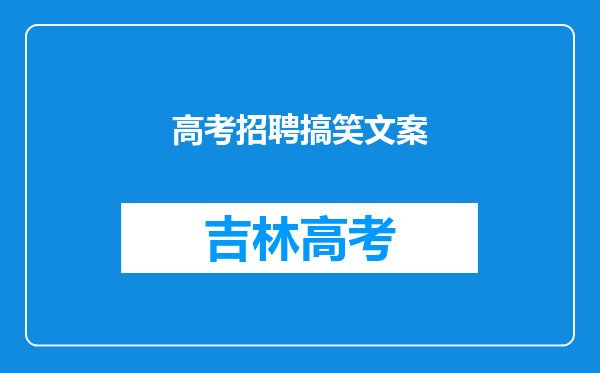 高考招聘搞笑文案

吉林高考